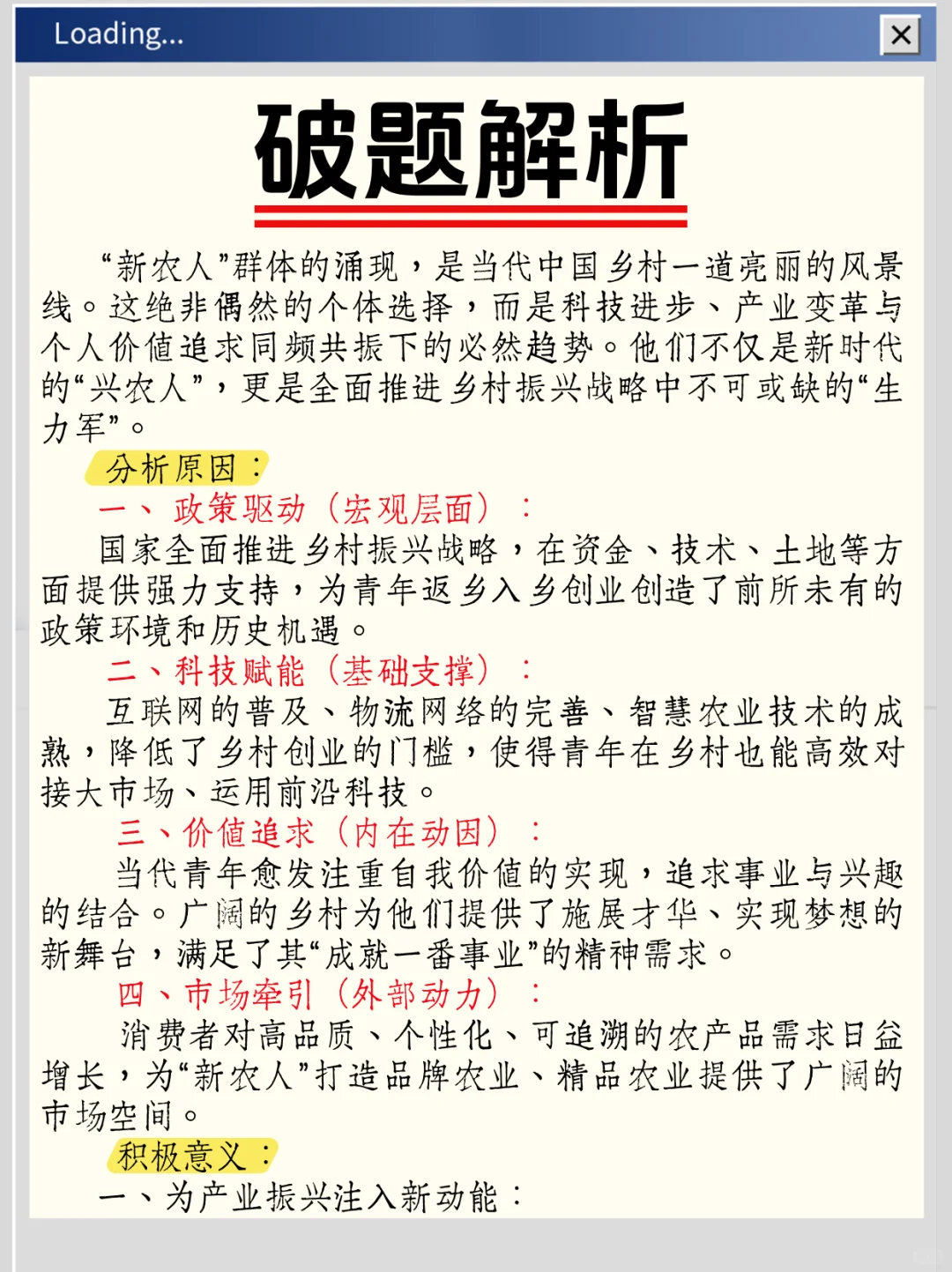 Loading...

破题解析

“新农人”群体的涌现，是当代中国乡村一道亮丽的风景线。这绝非偶然的个体选择，而是科技进步、产业变革与个人价值追求同频共振下的必然趋势。他们不仅是新时代的“兴农人”，更是全面推进乡村振兴战略中不可或缺的“生力军”。

分析原因：

一、政策驱动（宏观层面）：

国家全面推进乡村振兴战略，在资金、技术、土地等方面提供强力支持，为青年返乡入乡创业创造了前所未有的政策环境和历史机遇。

二、科技赋能（基础支撑）：

互联网的普及、物流网络的完善、智慧农业技术的成熟，降低了乡村创业的门槛，使得青年在乡村也能高效对接大市场、运用前沿科技。

三、价值追求（内在动因）：

当代青年愈发注重自我价值的实现，追求事业与兴趣的结合。广阔的乡村为他们提供了施展才华、实现梦想的新舞台，满足了其“成就一番事业”的精神需求。

四、市场牵引（外部动力）：

消费者对高品质、个性化、可追溯的农产品需求日益增长，为“新农人”打造品牌农业、精品农业提供了广阔的市场空间。

积极意义：

一、为产业振兴注入新动能：